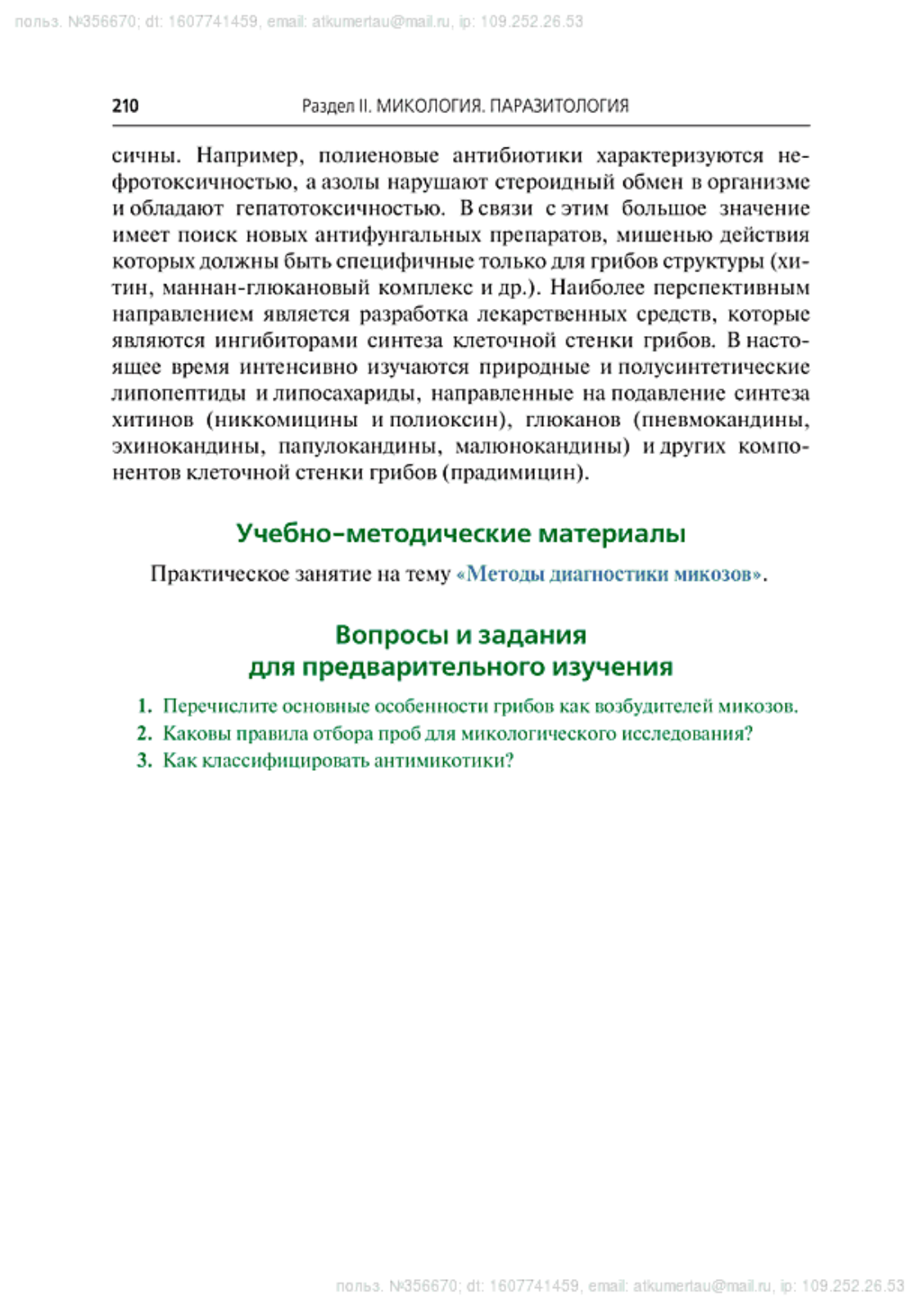 польз. №356670; dt: 1607741459, email: atkumertau@mail.ru, ip: 109.252.26.53

210 Раздел II. МИКОЛОГИЯ. ПАРАЗИТОЛОГИЯ

сичны. Например, полиеновые антибиотики характеризуются нефротоксичностью, а азолы нарушают стероидный обмен в организме и обладают гепатотоксичностью. В связи с этим большое значение имеет поиск новых антифунгальных препаратов, мишенью действия которых должны быть специфичные только для грибов структуры (хитин, маннан-глюкановый комплекс и др.). Наиболее перспективным направлением является разработка лекарственных средств, которые являются ингибиторами синтеза клеточной стенки грибов. В настоящее время интенсивно изучаются природные и полусинтетические липопептиды и липосахариды, направленные на подавление синтеза хитинов (никкомицины и полиоксин), глюканов (пневмокандины, эхинокандины, папулокандины, малюнокандины) и других компонентов клеточной стенки грибов (прадимицин).

Учебно-методические материалы

Практическое занятие на тему «Методы диагностики микозов».

Вопросы и задания
для предварительного изучения

1. Перечислите основные особенности грибов как возбудителей микозов.
2. Каковы правила отбора проб для микологического исследования?
3. Как классифицировать антимикотики?

польз. №356670; dt: 1607741459, email: atkumertau@mail.ru, ip: 109.252.26.53